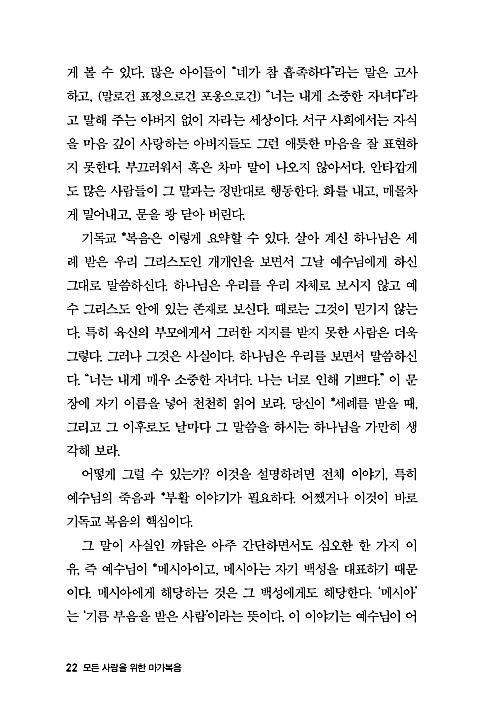 게 볼 수 있다. 많은 아이들이 "네가 참 흡족하다"라는 말은 고사하고, (말로건 표정으로건 포옹으로건) "너는 내게 소중한 자녀다"라고 말해 주는 아버지 없이 자라는 세상이다. 서구 사회에서는 자식을 마음 깊이 사랑하는 아버지들도 그런 애틋한 마음을 잘 표현하지 못한다. 부끄러워서 혹은 차마 말이 나오지 않아서다. 안타깝게도 많은 사람들이 그 말과는 정반대로 행동한다. 화를 내고, 매몰차게 밀어내고, 문을 쾅 닫아 버린다.

기독교 *복음은 이렇게 요약할 수 있다. 살아 계신 하나님은 세례 받은 우리 그리스도인 개개인을 보면서 그날 예수님에게 하신 그대로 말씀하신다. 하나님은 우리를 우리 자체로 보시지 않고 예수 그리스도 안에 있는 존재로 보신다. 때로는 그것이 믿기지 않는다. 특히 육신의 부모에게서 그러한 지지를 받지 못한 사람은 더욱 그렇다. 그러나 그것은 사실이다. 하나님은 우리를 보면서 말씀하신다. "너는 내게 매우 소중한 자녀다. 나는 너로 인해 기쁘다." 이 문장에 자기 이름을 넣어 천천히 읽어 보라. 당신이 *세례를 받을 때, 그리고 그 이후로도 날마다 그 말씀을 하시는 하나님을 가만히 생각해 보라.

어떻게 그럴 수 있는가? 이것을 설명하려면 전체 이야기, 특히 예수님의 죽음과 *부활 이야기가 필요하다. 어쨌거나 이것이 바로 기독교 복음의 핵심이다.

그 말이 사실인 까닭은 아주 간단하면서도 심오한 한 가지 이유, 즉 예수님이 *메시아이고, 메시아는 자기 백성을 대표하기 때문이다. 메시아에게 해당하는 것은 그 백성에게도 해당한다. '메시아'는 '기름 부음을 받은 사람'이라는 뜻이다. 이 이야기는 예수님이 어

22 모든 사람을 위한 마가복음